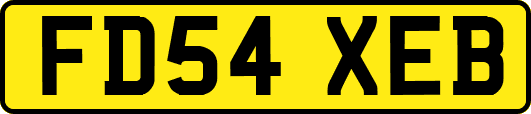 FD54 XEB